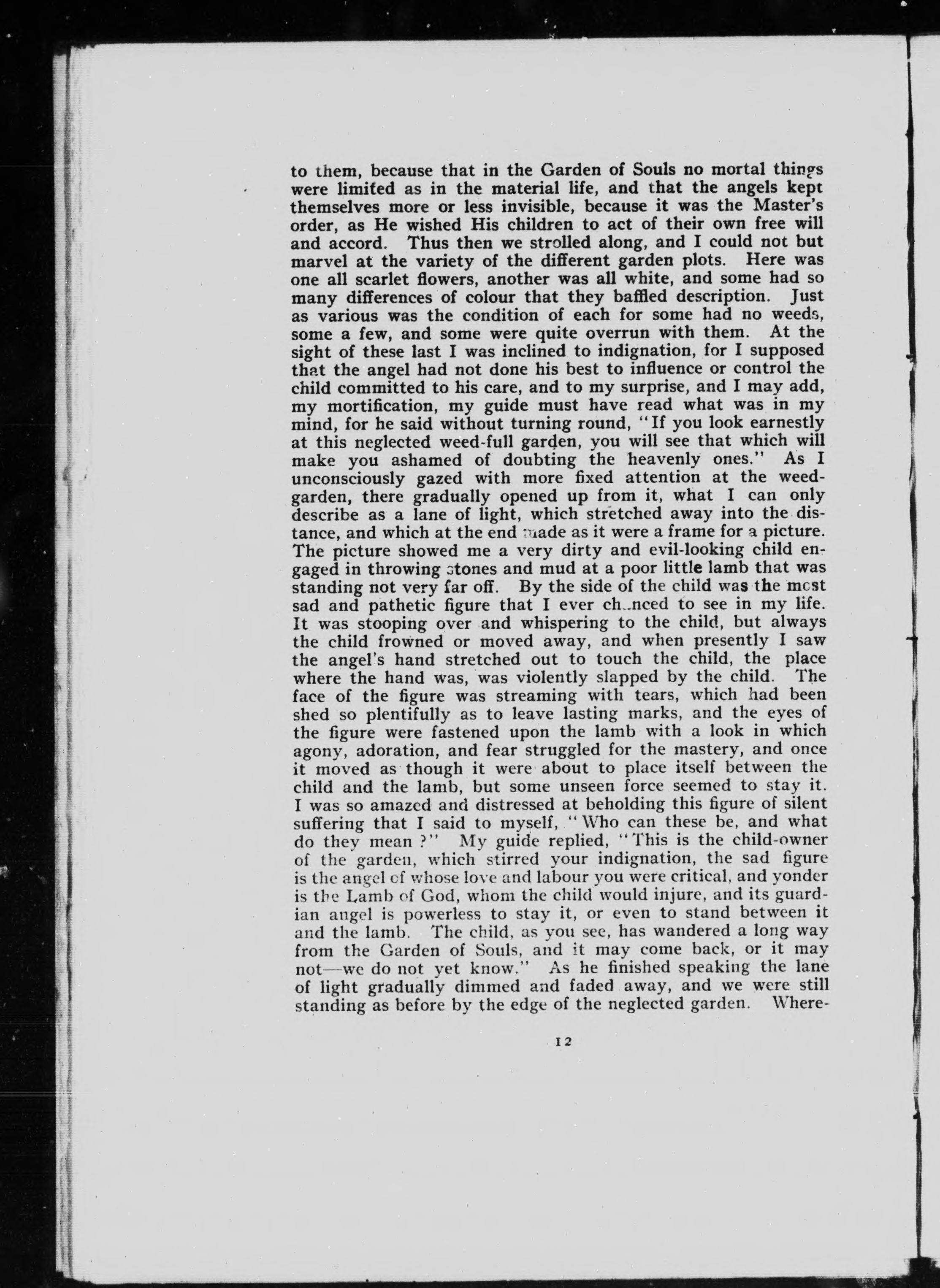 to them, because that in the Garden of Souls no mortal things were limited as in the material life, and that the angels kept themselves more or less invisible, because it was the Master's order, as He wished His children to act of their own free will and accord. Thus then we strolled along, and I could not but marvel at the variety of the different garden plots. Here was one all scarlet flowers, another was all white, and some had so many differences of colour that they baffled description. Just as various was the condition of each for some had no weeds, some a few, and some were quite overrun with them. At the sight of these last I was inclined to indignation, for I supposed that the angel had not done his best to influence or control the child committed to his care, and to my surprise, and I may add, my mortification, my guide must have read what was in my mind, for he said without turning round, "If you look earnestly at this neglected weed-full garden, you will see that which will make you ashamed of doubting the heavenly ones." As I unconsciously gazed with more fixed attention at the weed-garden, there gradually opened up from it, what I can only describe as a lane of light, which stretched away into the distance, and which at the end made as it were a frame for a picture. The picture showed me a very dirty and evil-looking child engaged in throwing stones and mud at a poor little lamb that was standing not very far off. By the side of the child was the most sad and pathetic figure that I ever chanced to see in my life. It was stooping over and whispering to the child, but always the child frowned or moved away, and when presently I saw the angel's hand stretched out to touch the child, the place where the hand was, was violently slapped by the child. The face of the figure was streaming with tears, which had been shed so plentifully as to leave lasting marks, and the eyes of the figure were fastened upon the lamb with a look in which agony, adoration, and fear struggled for the mastery, and once it moved as though it were about to place itself between the child and the lamb, but some unseen force seemed to stay it. I was so amazed and distressed at beholding this figure of silent suffering that I said to myself, "Who can these be, and what do they mean ?" My guide replied, "This is the child-owner of the garden, which stirred your indignation, the sad figure is the angel of whose love and labour you were critical, and yonder is the Lamb of God, whom the child would injure, and its guardian angel is powerless to stay it, or even to stand between it and the lamb. The child, as you see, has wandered a long way from the Garden of Souls, and it may come back, or it may not—we do not yet know." As he finished speaking the lane of light gradually dimmed and faded away, and we were still standing as before by the edge of the neglected garden. Where-

12